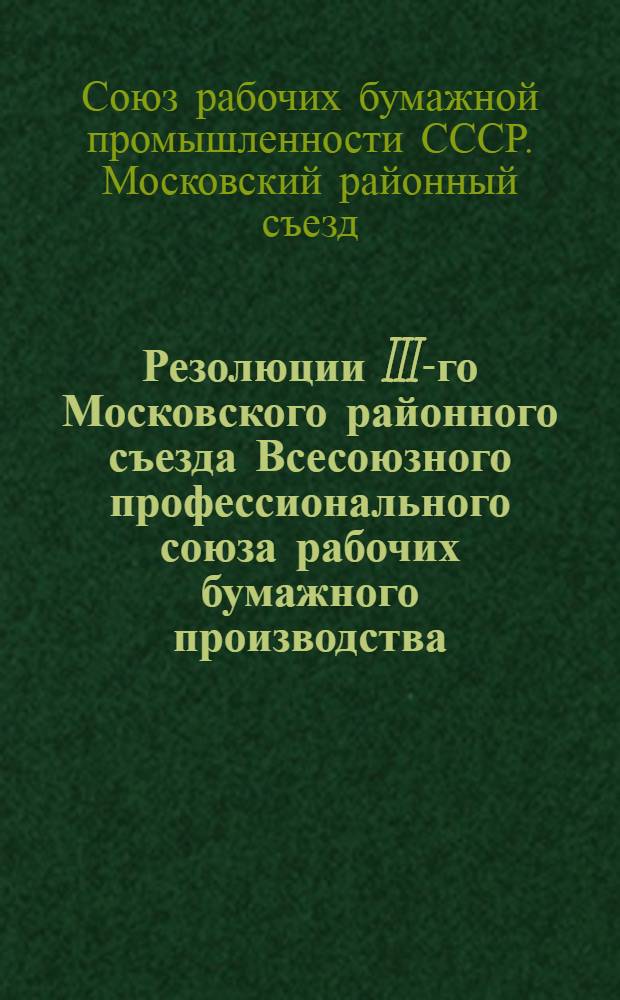 Союз рабочих бумажной промышленности СССР. Московский районный съезд

Резолюции III-го Московского районного съезда Всесоюзного профессионального союза рабочих бумажного производства